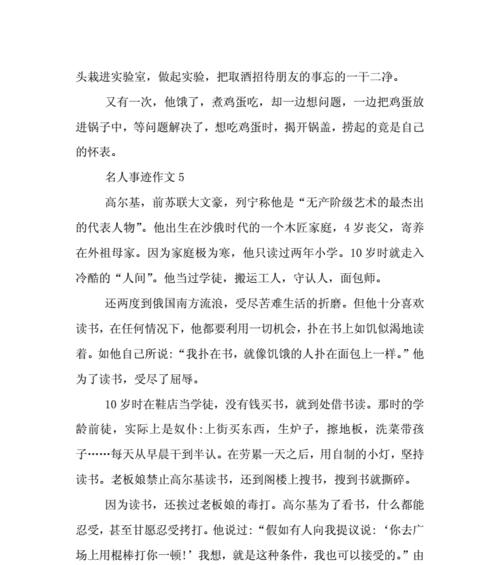 头栽进实验室，做起实验，把取酒招待朋友的事忘的一干二净。

又有一次，他饿了，煮鸡蛋吃，却一边想问题，一边把鸡蛋放进锅子中，等问题解决了，想吃鸡蛋时，揭开锅盖，捞起的竟是自己的怀表。

名人事迹作文 5

高尔基，前苏联大文豪，列宁称他是“无产阶级艺术的最杰出的代表人物”。他出生在沙俄时代的一个木匠家庭，4 岁丧父，寄养在外祖母家。因为家庭极为寒，他只读过两年小学。10 岁时就走入冷酷的“人间”。他当过学徒，搬运工人，守认人，面包师。

还两度到俄国南方流浪，受尽苦难生活的折磨。但他十分喜欢读书，在任何情况下，他都要利用一切机会，扑在书上如饥似渴地读着。如他自己所说：“我扑在书，就像饥饿的人扑在面包上一样。”他为了读书，受尽了屈辱。

10 岁时在鞋店当学徒，没有钱买书，就到处借书读。那时的学龄前徒，实际上是奴仆：上街买东西，生炉子，擦地板，洗菜带孩子……每天从早晨干到半认。在劳累一天之后，用自制的小灯，坚持读书。老板娘禁止高尔基读书，还到阁楼上搜书，搜到书就撕碎。

因为读书，还挨过老板娘的毒打。高尔基为了看书，什么都能忍受，甚至甘愿忍受拷打。他说过：“假如有人向我提议说：‘你去广场上用棍棒打你一顿！’我想，就是这种条件，我也可以接受的。”由